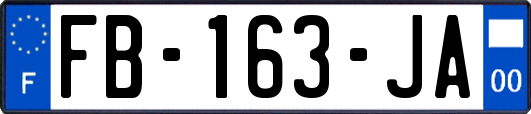 F

FB-163-JA

00